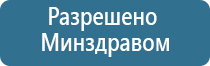 Разрешено Минздравом